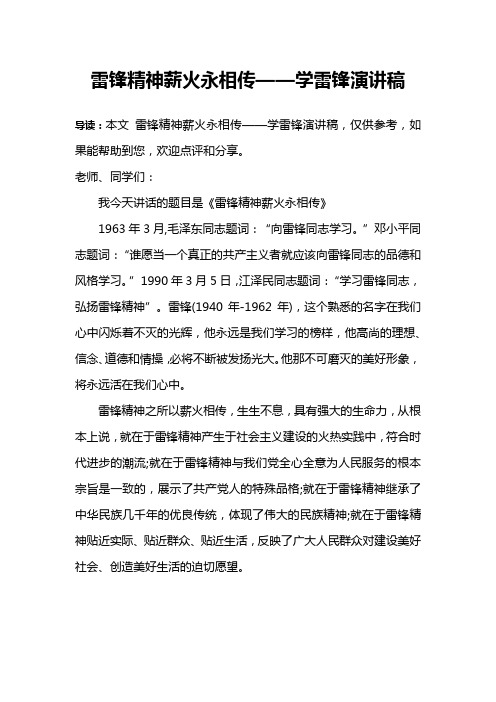 雷锋精神薪火永相传——学雷锋演讲稿

导读：本文 雷锋精神薪火永相传——学雷锋演讲稿，仅供参考，如果能帮助到您，欢迎点评和分享。

老师、同学们：

我今天讲话的题目是《雷锋精神薪火永相传》

1963 年 3 月,毛泽东同志题词：“向雷锋同志学习。”邓小平同志题词：“谁愿当一个真正的共产主义者就应该向雷锋同志的品德和风格学习。”1990 年 3 月 5 日,江泽民同志题词：“学习雷锋同志，弘扬雷锋精神”。雷锋(1940 年-1962 年)，这个熟悉的名字在我们心中闪烁着不灭的光辉，他永远是我们学习的榜样，他高尚的理想、信念、道德和情操,必将不断被发扬光大。他那不可磨灭的美好形象，将永远活在我们心中。

雷锋精神之所以薪火相传，生生不息，具有强大的生命力，从根本上说，就在于雷锋精神产生于社会主义建设的火热实践中，符合时代进步的潮流;就在于雷锋精神与我们党全心全意为人民服务的根本宗旨是一致的，展示了共产党人的特殊品格;就在于雷锋精神继承了中华民族几千年的优良传统，体现了伟大的民族精神;就在于雷锋精神贴近实际、贴近群众、贴近生活，反映了广大人民群众对建设美好社会、创造美好生活的迫切愿望。